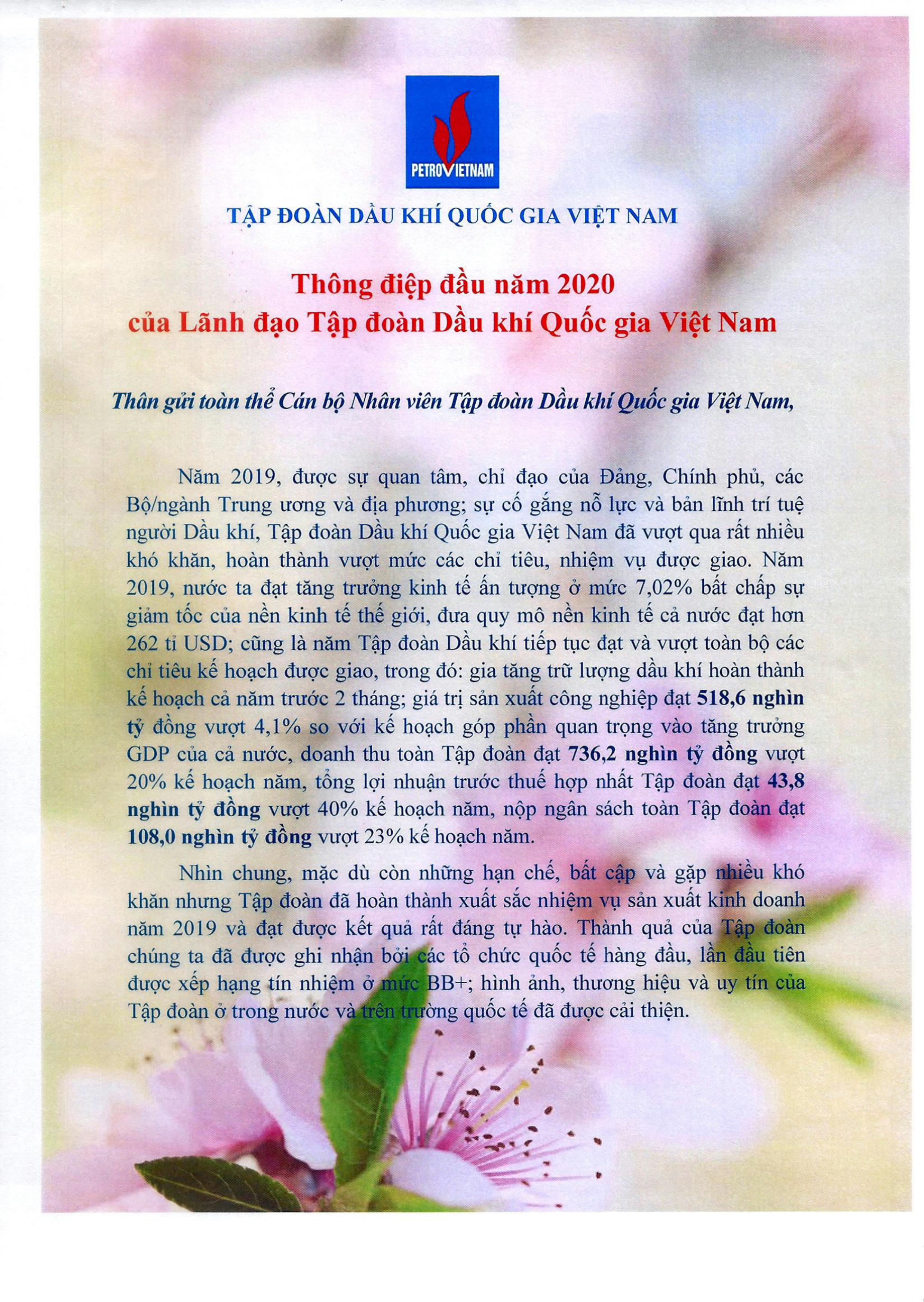 PETROVIETNAM

TẬP ĐOÀN DẦU KHÍ QUỐC GIA VIỆT NAM

Thông điệp đầu năm 2020
của Lãnh đạo Tập đoàn Dầu khí Quốc gia Việt Nam

Thân gửi toàn thể Cán bộ Nhân viên Tập đoàn Dầu khí Quốc gia Việt Nam,

Năm 2019, được sự quan tâm, chỉ đạo của Đảng, Chính phủ, các Bộ/ngành Trung ương và địa phương; sự cố gắng nỗ lực và bản lĩnh trí tuệ người Dầu khí, Tập đoàn Dầu khí Quốc gia Việt Nam đã vượt qua rất nhiều khó khăn, hoàn thành vượt mức các chỉ tiêu, nhiệm vụ được giao. Năm 2019, nước ta đạt tăng trưởng kinh tế ấn tượng ở mức 7,02% bất chấp sự giảm tốc của nền kinh tế thế giới, đưa quy mô nền kinh tế cả nước đạt hơn 262 tỉ USD; cũng là năm Tập đoàn Dầu khí tiếp tục đạt và vượt toàn bộ các chỉ tiêu kế hoạch được giao, trong đó: gia tăng trữ lượng dầu khí hoàn thành kế hoạch cả năm trước 2 tháng; giá trị sản xuất công nghiệp đạt 518,6 nghìn tỷ đồng vượt 4,1% so với kế hoạch góp phần quan trọng vào tăng trưởng GDP của cả nước, doanh thu toàn Tập đoàn đạt 736,2 nghìn tỷ đồng vượt 20% kế hoạch năm, tổng lợi nhuận trước thuế hợp nhất Tập đoàn đạt 43,8 nghìn tỷ đồng vượt 40% kế hoạch năm, nộp ngân sách toàn Tập đoàn đạt 108,0 nghìn tỷ đồng vượt 23% kế hoạch năm.

Nhìn chung, mặc dù còn những hạn chế, bất cập và gặp nhiều khó khăn nhưng Tập đoàn đã hoàn thành xuất sắc nhiệm vụ sản xuất kinh doanh năm 2019 và đạt được kết quả rất đáng tự hào. Thành quả của Tập đoàn chúng ta đã được ghi nhận bởi các tổ chức quốc tế hàng đầu, lần đầu tiên được xếp hạng tín nhiệm ở mức BB+; hình ảnh, thương hiệu và uy tín của Tập đoàn ở trong nước và trên trường quốc tế đã được cải thiện.